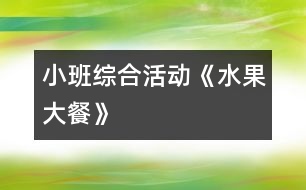 小班综合活动《水果大餐》